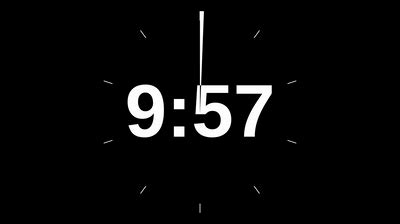 9:57